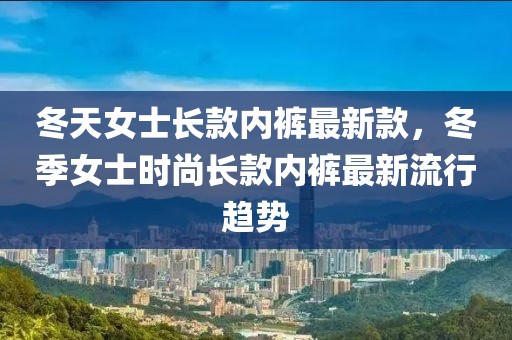 冬天女士长款内裤最新款，冬季女士时尚长款内裤最新流行趋势